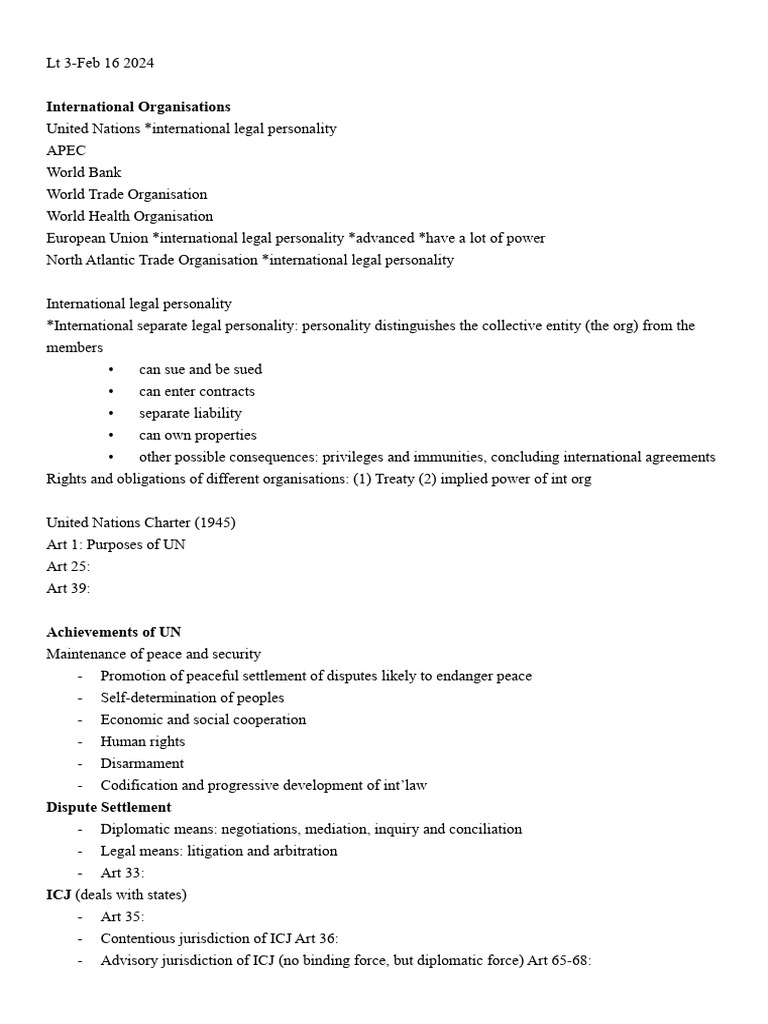 Lt 3-Feb 16 2024

International Organisations
United Nations *international legal personality
APEC
World Bank
World Trade Organisation
World Health Organisation
European Union *international legal personality *advanced *have a lot of power
North Atlantic Trade Organisation *international legal personality

International legal personality
*International separate legal personality: personality distinguishes the collective entity (the org) from the members
• can sue and be sued
• can enter contracts
• separate liability
• can own properties
• other possible consequences: privileges and immunities, concluding international agreements
Rights and obligations of different organisations: (1) Treaty (2) implied power of int org

United Nations Charter (1945)
Art 1: Purposes of UN
Art 25:
Art 39:

Achievements of UN
Maintenance of peace and security
- Promotion of peaceful settlement of disputes likely to endanger peace
- Self-determination of peoples
- Economic and social cooperation
- Human rights
- Disarmament
- Codification and progressive development of int'law
Dispute Settlement
- Diplomatic means: negotiations, mediation, inquiry and conciliation
- Legal means: litigation and arbitration
- Art 33:
ICJ (deals with states)
- Art 35:
- Contentious jurisdiction of ICJ Art 36:
- Advisory jurisdiction of ICJ (no binding force, but diplomatic force) Art 65-68: